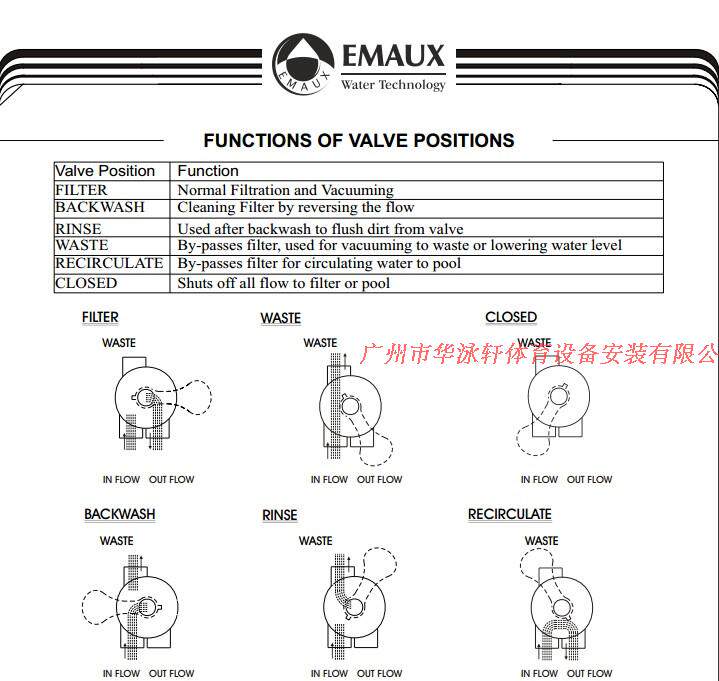 EMAUX
EMAUX
Water Technology

FUNCTIONS OF VALVE POSITIONS

| Valve Position | Function |
|---|---|
| FILTER | Normal Filtration and Vacuuming |
| BACKWASH | Cleaning Filter by reversing the flow |
| RINSE | Used after backwash to flush dirt from valve |
| WASTE | By-passes filter, used for vacuuming to waste or lowering water level |
| RECIRCULATE | By-passes filter for circulating water to pool |
| CLOSED | Shuts off all flow to filter or pool |

FILTER
WASTE
IN FLOW OUT FLOW

WASTE
WASTE
IN FLOW OUT FLOW

CLOSED
WASTE
IN FLOW OUT FLOW

广州市华泳轩体育设备安装有限公

BACKWASH
WASTE
IN FLOW OUT FLOW

RINSE
WASTE
IN FLOW OUT FLOW

RECIRCULATE
WASTE
IN FLOW OUT FLOW